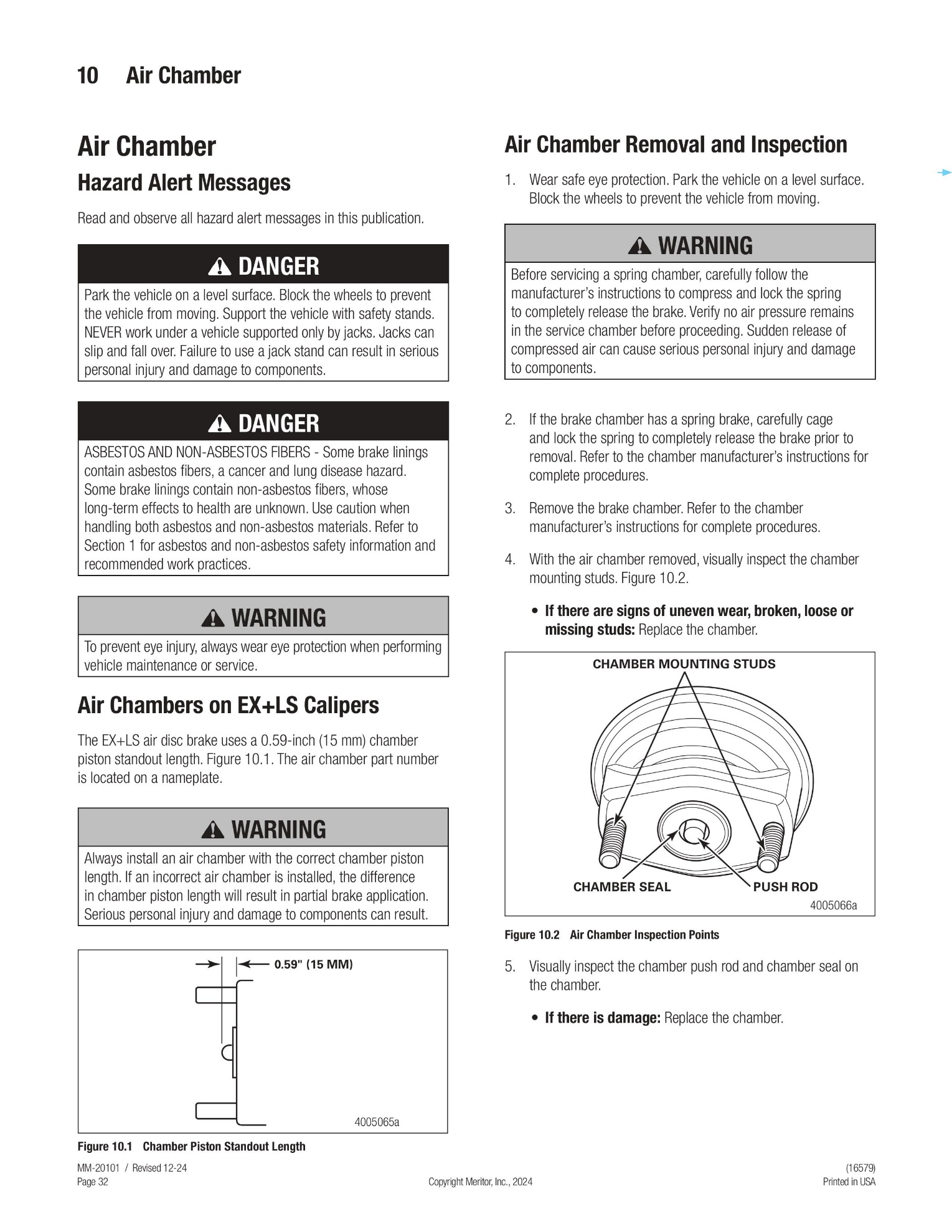 10 Air Chamber

Air Chamber

Hazard Alert Messages

Read and observe all hazard alert messages in this publication.

DANGER

Park the vehicle on a level surface. Block the wheels to prevent the vehicle from moving. Support the vehicle with safety stands. NEVER work under a vehicle supported only by jacks. Jacks can slip and fall over. Failure to use a jack stand can result in serious personal injury and damage to components.

DANGER

ASBESTOS AND NON-ASBESTOS FIBERS - Some brake linings contain asbestos fibers, a cancer and lung disease hazard. Some brake linings contain non-asbestos fibers, whose long-term effects to health are unknown. Use caution when handling both asbestos and non-asbestos materials. Refer to Section 1 for asbestos and non-asbestos safety information and recommended work practices.

WARNING

To prevent eye injury, always wear eye protection when performing vehicle maintenance or service.

Air Chambers on EX+LS Calipers

The EX+LS air disc brake uses a 0.59-inch (15 mm) chamber piston standout length. Figure 10.1. The air chamber part number is located on a nameplate.

WARNING

Always install an air chamber with the correct chamber piston length. If an incorrect air chamber is installed, the difference in chamber piston length will result in partial brake application. Serious personal injury and damage to components can result.

0.59" (15 MM)

4005065a

Figure 10.1 Chamber Piston Standout Length

Air Chamber Removal and Inspection

1. Wear safe eye protection. Park the vehicle on a level surface. Block the wheels to prevent the vehicle from moving.

WARNING

Before servicing a spring chamber, carefully follow the manufacturer's instructions to compress and lock the spring to completely release the brake. Verify no air pressure remains in the service chamber before proceeding. Sudden release of compressed air can cause serious personal injury and damage to components.

2. If the brake chamber has a spring brake, carefully cage and lock the spring to completely release the brake prior to removal. Refer to the chamber manufacturer's instructions for complete procedures.

3. Remove the brake chamber. Refer to the chamber manufacturer's instructions for complete procedures.

4. With the air chamber removed, visually inspect the chamber mounting studs. Figure 10.2.

• If there are signs of uneven wear, broken, loose or missing studs: Replace the chamber.

CHAMBER MOUNTING STUDS

CHAMBER SEAL

PUSH ROD

4005066a

Figure 10.2 Air Chamber Inspection Points

5. Visually inspect the chamber push rod and chamber seal on the chamber.

• If there is damage: Replace the chamber.

MM-20101 / Revised 12-24
Page 32

Copyright Meritor, Inc., 2024

(16579)
Printed in USA